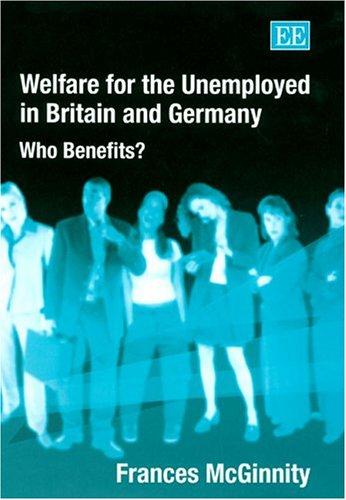 EE

Welfare for the Unemployed in Britain and Germany

Who Benefits?

Frances McGinnity